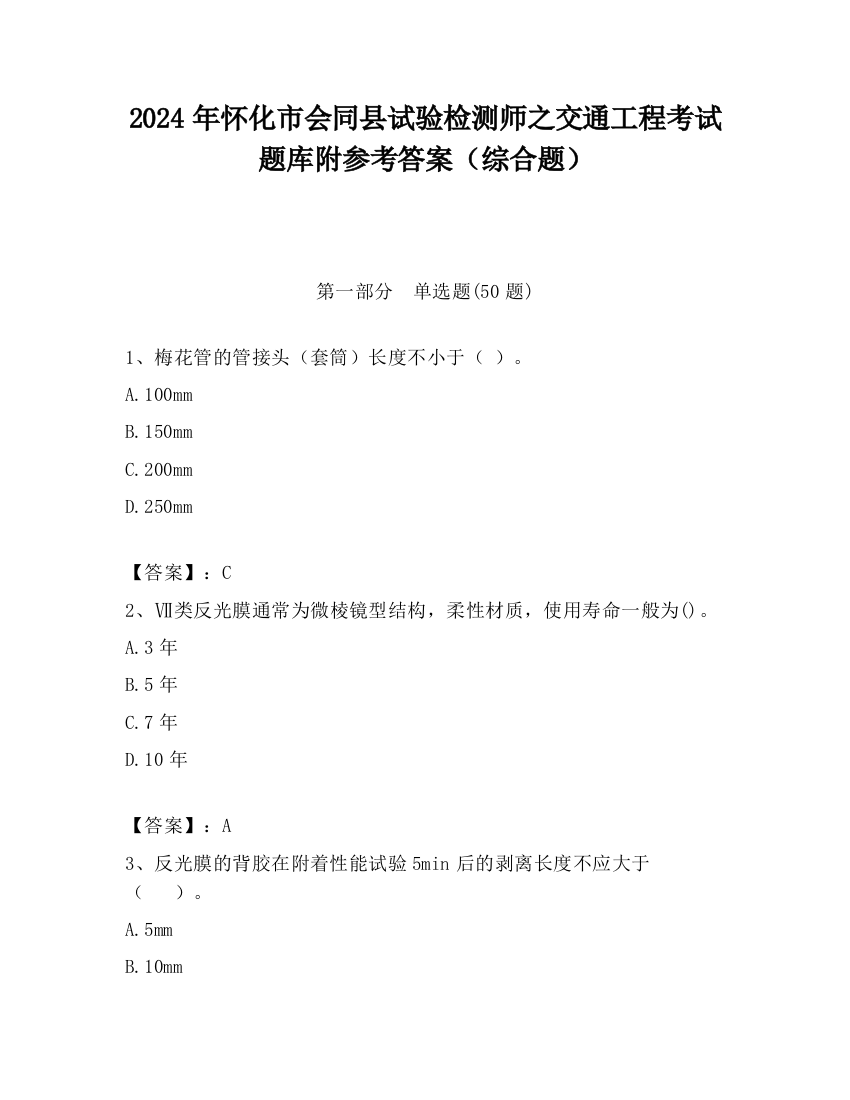 2024 年怀化市会同县试验检测师之交通工程考试题库附参考答案（综合题）

第一部分 单选题(50 题)

1、梅花管的管接头（套筒）长度不小于（ ）。

A. 100mm

B. 150mm

C. 200mm

D. 250mm

【答案】：C

2、Ⅶ类反光膜通常为微棱镜型结构，柔性材质，使用寿命一般为()。

A. 3 年

B. 5 年

C. 7 年

D. 10 年

【答案】：A

3、反光膜的背胶在附着性能试验 5min 后的剥离长度不应大于（ ）。

A. 5mm

B. 10mm